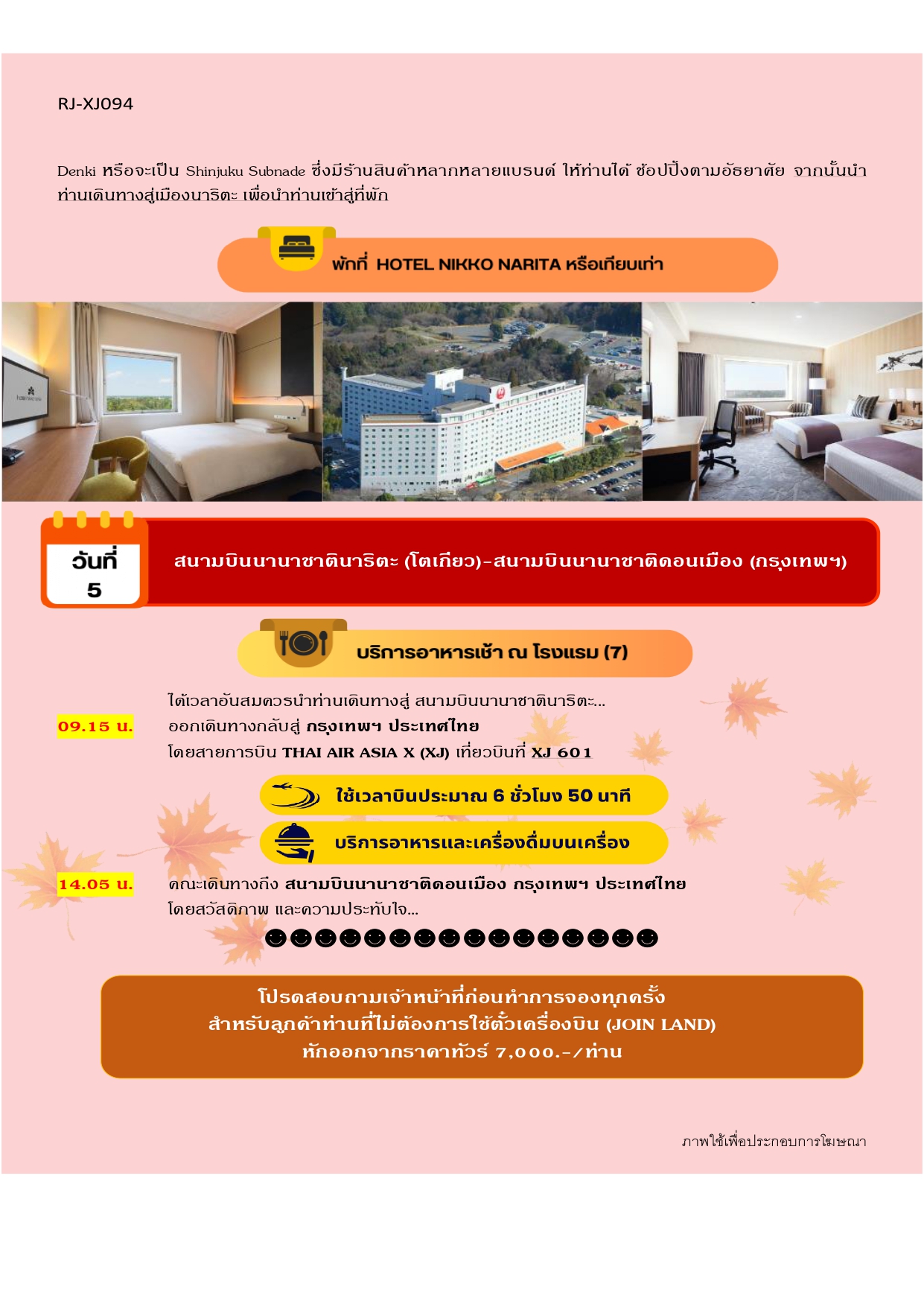 RJ-XJ094

Denki หรือจะเป็น Shinjuku Subnade ซึ่งมีร้านสินค้าหลากหลายแบรนด์ ให้ท่านได้ ช้อปปิ้งตามอัธยาศัย จากนั้นนำท่านเดินทางสู่เมืองนาริตะ เพื่อนำท่านเข้าสู่ที่พัก

พักที่ HOTEL NIKKO NARITA หรือเทียบเท่า

วันที่ 5

สนามบินนานาชาตินาริตะ (โตเกียว)-สนามบินนานาชาติดอนเมือง (กรุงเทพฯ)

บริการอาหารเช้า ณ โรงแรม (7)

ได้เวลาอันสมควรนำท่านเดินทางสู่ สนามบินนานาชาตินาริตะ...

09.15 น. ออกเดินทางกลับสู่ กรุงเทพฯ ประเทศไทย
โดยสายการบิน THAI AIR ASIA X (XJ) เที่ยวบินที่ XJ 601

ใช้เวลาบินประมาณ 6 ชั่วโมง 50 นาที

บริการอาหารและเครื่องดื่มบนเครื่อง

14.05 น. คณะเดินทางถึง สนามบินนานาชาติดอนเมือง กรุงเทพฯ ประเทศไทย
โดยสวัสดิภาพ และความประทับใจ...

☻☻☻☻☻☻☻☻☻☻☻☻☻☻☻☻

โปรดสอบถามเจ้าหน้าที่ก่อนทำการจองทุกครั้ง
สำหรับลูกค้าท่านที่ไม่ต้องการใช้ตั๋วเครื่องบิน (JOIN LAND)
หักออกจากราคาทัวร์ 7,000.-/ท่าน

ภาพใช้เพื่อประกอบการโฆษณา